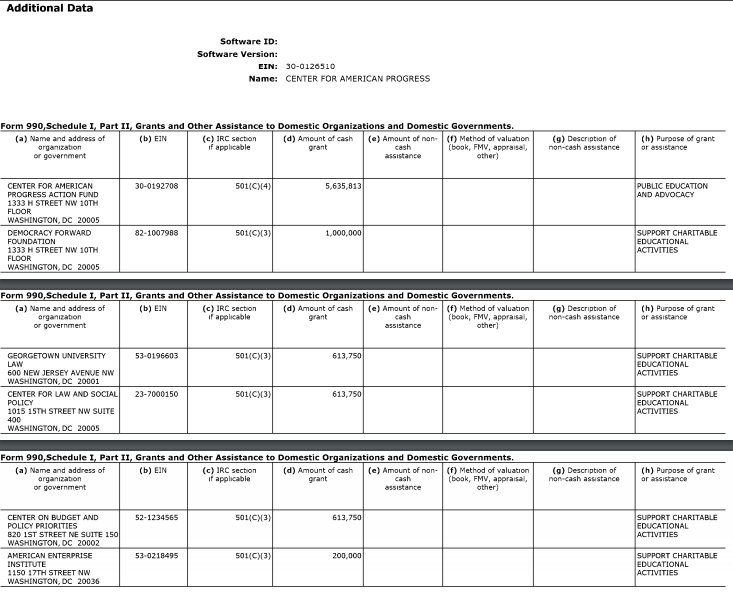 Additional Data

Software ID:
Software Version:
EIN: 30-0126510
Name: CENTER FOR AMERICAN PROGRESS

Form 990,Schedule I, Part II, Grants and Other Assistance to Domestic Organizations and Domestic Governments.

| (a) Name and address of organization or government | (b) EIN | (c) IRC section if applicable | (d) Amount of cash grant | (e) Amount of non-cash assistance | (f) Method of valuation (book, FMV, appraisal, other) | (g) Description of non-cash assistance | (h) Purpose of grant or assistance |
|---|---|---|---|---|---|---|---|
| CENTER FOR AMERICAN PROGRESS ACTION FUND 1333 H STREET NW 10TH FLOOR WASHINGTON, DC 20005 | 30-0192708 | 501(C)(4) | 5,635,813 | | | | PUBLIC EDUCATION AND ADVOCACY |
| DEMOCRACY FORWARD FOUNDATION 1333 H STREET NW 10TH FLOOR WASHINGTON, DC 20005 | 82-1007988 | 501(C)(3) | 1,000,000 | | | | SUPPORT CHARITABLE EDUCATIONAL ACTIVITIES |

Form 990,Schedule I, Part II, Grants and Other Assistance to Domestic Organizations and Domestic Governments.

| (a) Name and address of organization or government | (b) EIN | (c) IRC section if applicable | (d) Amount of cash grant | (e) Amount of non-cash assistance | (f) Method of valuation (book, FMV, appraisal, other) | (g) Description of non-cash assistance | (h) Purpose of grant or assistance |
|---|---|---|---|---|---|---|---|
| GEORGETOWN UNIVERSITY LAW 600 NEW JERSEY AVENUE NW WASHINGTON, DC 20001 | 53-0196603 | 501(C)(3) | 613,750 | | | | SUPPORT CHARITABLE EDUCATIONAL ACTIVITIES |
| CENTER FOR LAW AND SOCIAL POLICY 1015 15TH STREET NW SUITE 400 WASHINGTON, DC 20005 | 23-7000150 | 501(C)(3) | 613,750 | | | | SUPPORT CHARITABLE EDUCATIONAL ACTIVITIES |

Form 990,Schedule I, Part II, Grants and Other Assistance to Domestic Organizations and Domestic Governments.

| (a) Name and address of organization or government | (b) EIN | (c) IRC section if applicable | (d) Amount of cash grant | (e) Amount of non-cash assistance | (f) Method of valuation (book, FMV, appraisal, other) | (g) Description of non-cash assistance | (h) Purpose of grant or assistance |
|---|---|---|---|---|---|---|---|
| CENTER ON BUDGET AND POLICY PRIORITIES 820 1ST STREET NE SUITE 150 WASHINGTON, DC 20002 | 52-1234565 | 501(C)(3) | 613,750 | | | | SUPPORT CHARITABLE EDUCATIONAL ACTIVITIES |
| AMERICAN ENTERPRISE INSTITUTE 1150 17TH STREET NW WASHINGTON, DC 20036 | 53-0218495 | 501(C)(3) | 200,000 | | | | SUPPORT CHARITABLE EDUCATIONAL ACTIVITIES |